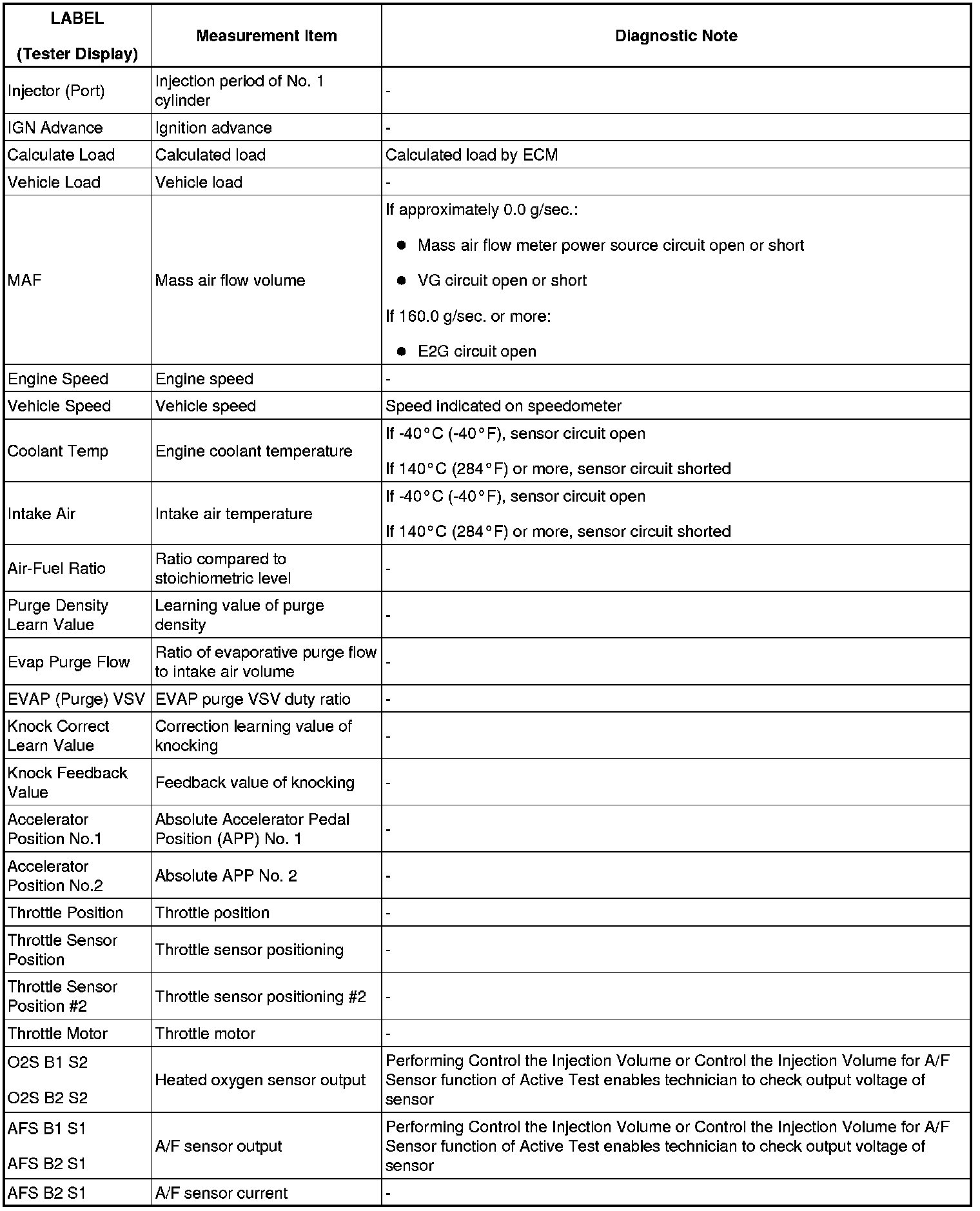 | LABEL (Tester Display) | Measurement Item | Diagnostic Note |
|---|---|---|
| Injector (Port) | Injection period of No. 1 cylinder | - |
| IGN Advance | Ignition advance | - |
| Calculate Load | Calculated load | Calculated load by ECM |
| Vehicle Load | Vehicle load | - |
| MAF | Mass air flow volume | If approximately 0.0 g/sec.: ● Mass air flow meter power source circuit open or short ● VG circuit open or short If 160.0 g/sec. or more: ● E2G circuit open |
| Engine Speed | Engine speed | - |
| Vehicle Speed | Vehicle speed | Speed indicated on speedometer |
| Coolant Temp | Engine coolant temperature | If -40°C (-40°F), sensor circuit open If 140°C (284°F) or more, sensor circuit shorted |
| Intake Air | Intake air temperature | If -40°C (-40°F), sensor circuit open If 140°C (284°F) or more, sensor circuit shorted |
| Air-Fuel Ratio | Ratio compared to stoichiometric level | - |
| Purge Density Learn Value | Learning value of purge density | - |
| Evap Purge Flow | Ratio of evaporative purge flow to intake air volume | - |
| EVAP (Purge) VSV | EVAP purge VSV duty ratio | - |
| Knock Correct Learn Value | Correction learning value of knocking | - |
| Knock Feedback Value | Feedback value of knocking | - |
| Accelerator Position No.1 | Absolute Accelerator Pedal Position (APP) No. 1 | - |
| Accelerator Position No.2 | Absolute APP No. 2 | - |
| Throttle Position | Throttle position | - |
| Throttle Sensor Position | Throttle sensor positioning | - |
| Throttle Sensor Position #2 | Throttle sensor positioning #2 | - |
| Throttle Motor | Throttle motor | - |
| O2S B1 S2 O2S B2 S2 | Heated oxygen sensor output | Performing Control the Injection Volume or Control the Injection Volume for A/F Sensor function of Active Test enables technician to check output voltage of sensor |
| AFS B1 S1 AFS B2 S1 | A/F sensor output | Performing Control the Injection Volume or Control the Injection Volume for A/F Sensor function of Active Test enables technician to check output voltage of sensor |
| AFS B2 S1 | A/F sensor current | - |